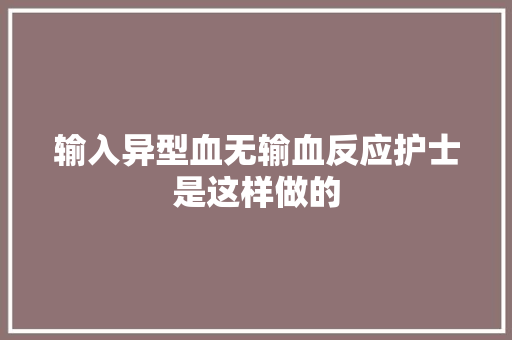 输入异型血无输血反应护士是这样做的